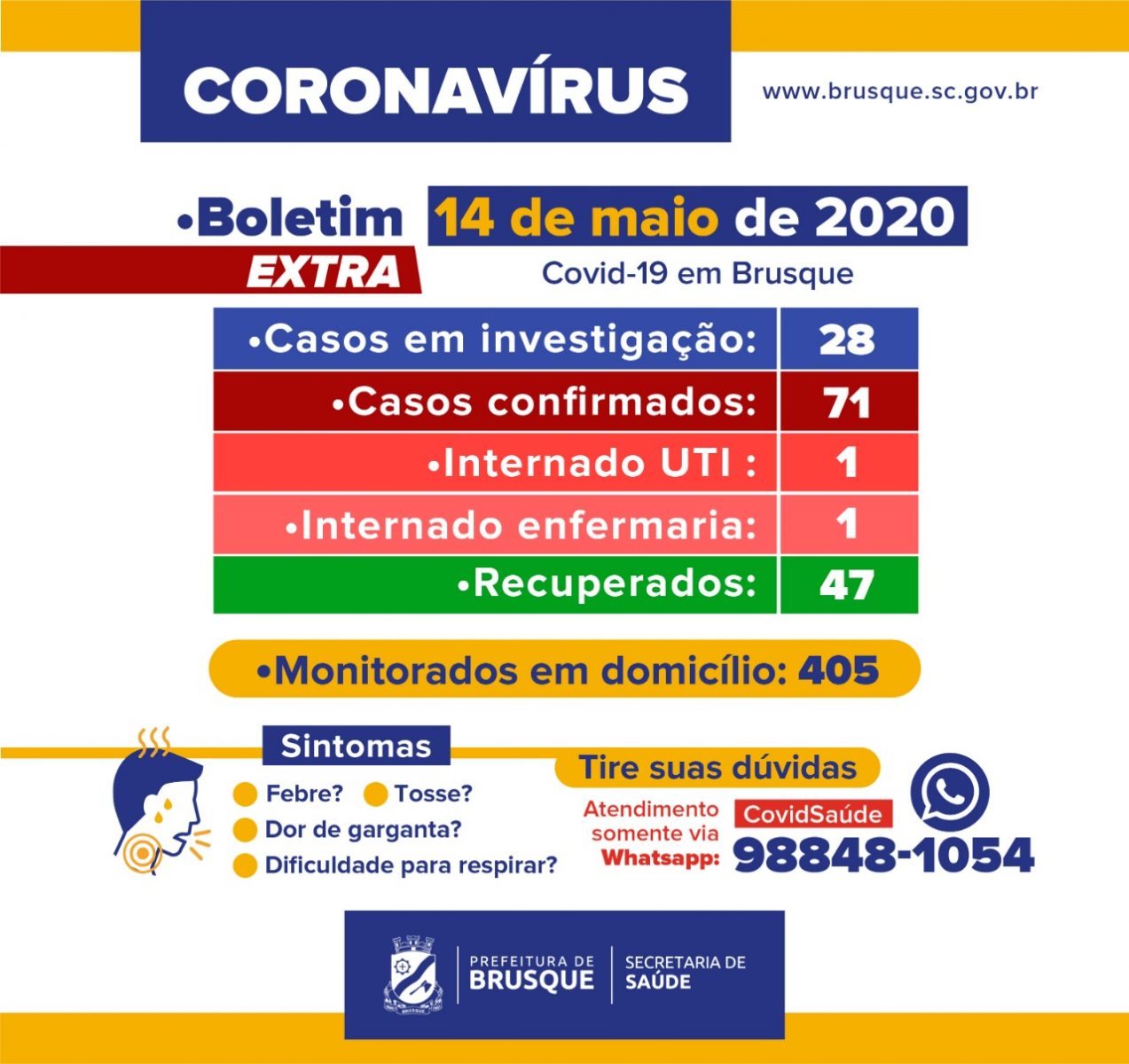 CORONAVÍRUS

www.brusque.sc.gov.br

•Boletim 14 de maio de 2020

EXTRA

Covid-19 em Brusque

| •Casos em investigação: | 28 |
|---|---|
| •Casos confirmados: | 71 |
| •Internado UTI : | 1 |
| •Internado enfermaria: | 1 |
| •Recuperados: | 47 |

•Monitorados em domicílio: 405

Sintomas

Febre? Tosse?
Dor de garganta?
Dificuldade para respirar?

Tire suas dúvidas

Atendimento somente via Whatsapp:

CovidSaúde

98848-1054

PREFEITURA DE BRUSQUE

SECRETARIA DE SAÚDE